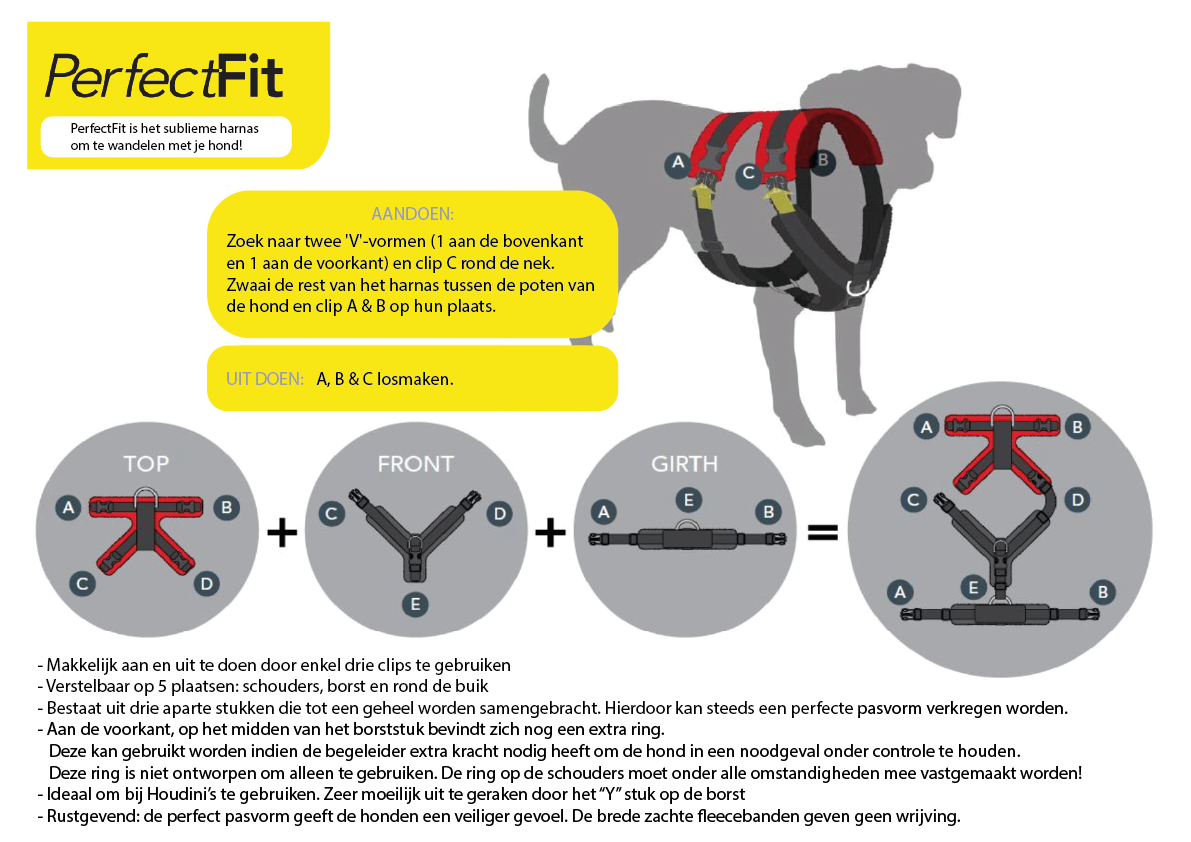 PerfectFit

PerfectFit is het sublieme harnas om te wandelen met je hond!

A C B

AANDOEN:
Zoek naar twee 'V'-vormen (1 aan de bovenkant en 1 aan de voorkant) en clip C rond de nek. Zwaai de rest van het harnas tussen de poten van de hond en clip A & B op hun plaats.

UIT DOEN: A, B & C losmaken.

TOP
A B C D

+

FRONT
C D E

+

GIRTH
A E B

=

A B C D A E B

- Makkelijk aan en uit te doen door enkel drie clips te gebruiken
- Verstelbaar op 5 plaatsen: schouders, borst en rond de buik
- Bestaat uit drie aparte stukken die tot een geheel worden samengebracht. Hierdoor kan steeds een perfecte pasvorm verkregen worden.
- Aan de voorkant, op het midden van het borststuk bevindt zich nog een extra ring.
Deze kan gebruikt worden indien de begeleider extra kracht nodig heeft om de hond in een noodgeval onder controle te houden.
Deze ring is niet ontworpen om alleen te gebruiken. De ring op de schouders moet onder alle omstandigheden mee vastgemaakt worden!
- Ideaal om bij Houdini's te gebruiken. Zeer moeilijk uit te geraken door het "Y" stuk op de borst
- Rustgevend: de perfect pasvorm geeft de honden een veiliger gevoel. De brede zachte fleecebanden geven geen wrijving.